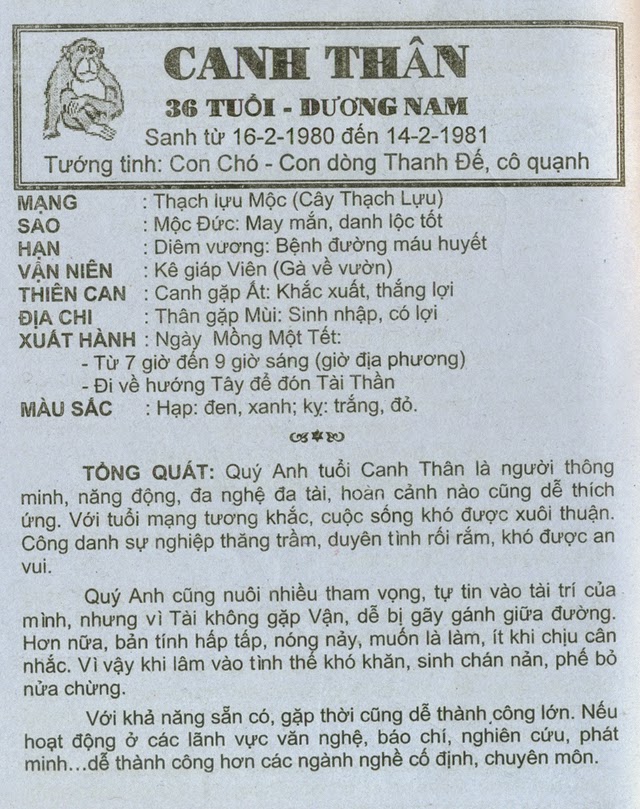 CANH THÂN
36 TUỔI - DƯƠNG NAM
Sanh từ 16-2-1980 đến 14-2-1981
Tướng tinh: Con Chó - Con dòng Thanh Đế, cô quạnh

MẠNG : Thạch lựu Mộc (Cây Thạch Lựu)
SAO : Mộc Đức: May mắn, danh lộc tốt
HẠN : Diêm vương: Bệnh đường máu huyết
VẬN NIÊN : Kê giáp Viên (Gà về vườn)
THIÊN CAN : Canh gặp Ất: Khắc xuất, thắng lợi
ĐỊA CHI : Thân gặp Mùi: Sinh nhập, có lợi
XUẤT HÀNH : Ngày Mồng Một Tết:
- Từ 7 giờ đến 9 giờ sáng (giờ địa phương)
- Đi về hướng Tây để đón Tài Thần
MÀU SẮC : Hạp: đen, xanh; kỵ: trắng, đỏ.

TỔNG QUÁT: Quý Anh tuổi Canh Thân là người thông minh, năng động, đa nghệ đa tài, hoàn cảnh nào cũng dễ thích ứng. Với tuổi mạng tương khắc, cuộc sống khó được xuôi thuận. Công danh sự nghiệp thăng trầm, duyên tình rối rắm, khó được an vui.

Quý Anh cũng nuôi nhiều tham vọng, tự tin vào tài trí của mình, nhưng vì Tài không gặp Vận, dễ bị gãy gánh giữa đường. Hơn nữa, bản tính hấp tấp, nóng nảy, muốn là làm, ít khi chịu cân nhắc. Vì vậy khi lâm vào tình thế khó khăn, sinh chán nản, phế bỏ nửa chừng.

Với khả năng sẵn có, gặp thời cũng dễ thành công lớn. Nếu hoạt động ở các lãnh vực văn nghệ, báo chí, nghiên cứu, phát minh...dễ thành công hơn các ngành nghề cố định, chuyên môn.